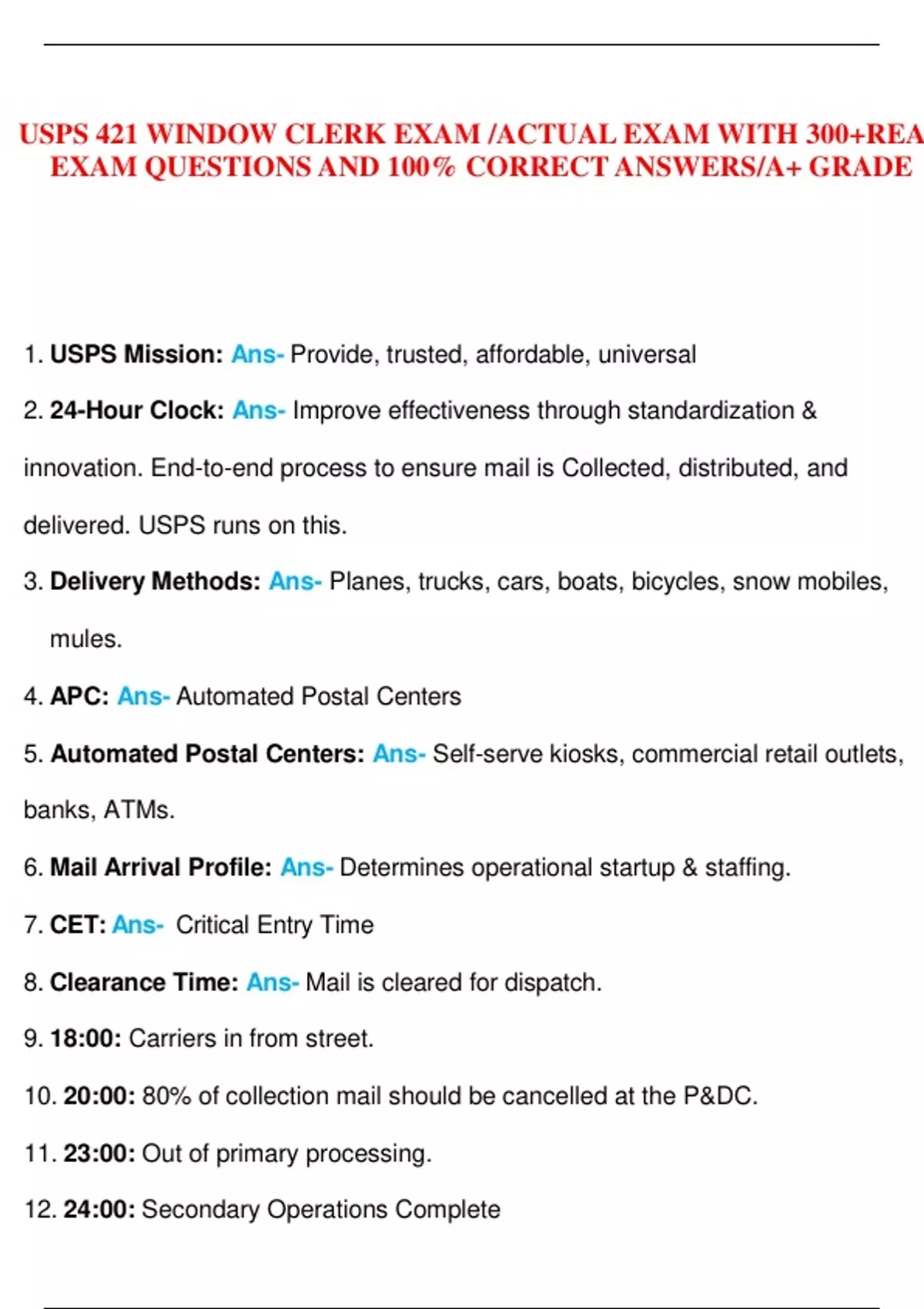 USPS 421 WINDOW CLERK EXAM /ACTUAL EXAM WITH 300+REA
EXAM QUESTIONS AND 100% CORRECT ANSWERS/A+ GRADE

1. USPS Mission: Ans- Provide, trusted, affordable, universal

2. 24-Hour Clock: Ans- Improve effectiveness through standardization & innovation. End-to-end process to ensure mail is Collected, distributed, and delivered. USPS runs on this.

3. Delivery Methods: Ans- Planes, trucks, cars, boats, bicycles, snow mobiles, mules.

4. APC: Ans- Automated Postal Centers

5. Automated Postal Centers: Ans- Self-serve kiosks, commercial retail outlets, banks, ATMs.

6. Mail Arrival Profile: Ans- Determines operational startup & staffing.

7. CET: Ans- Critical Entry Time

8. Clearance Time: Ans- Mail is cleared for dispatch.

9. 18:00: Carriers in from street.

10. 20:00: 80% of collection mail should be cancelled at the P&DC.

11. 23:00: Out of primary processing.

12. 24:00: Secondary Operations Complete